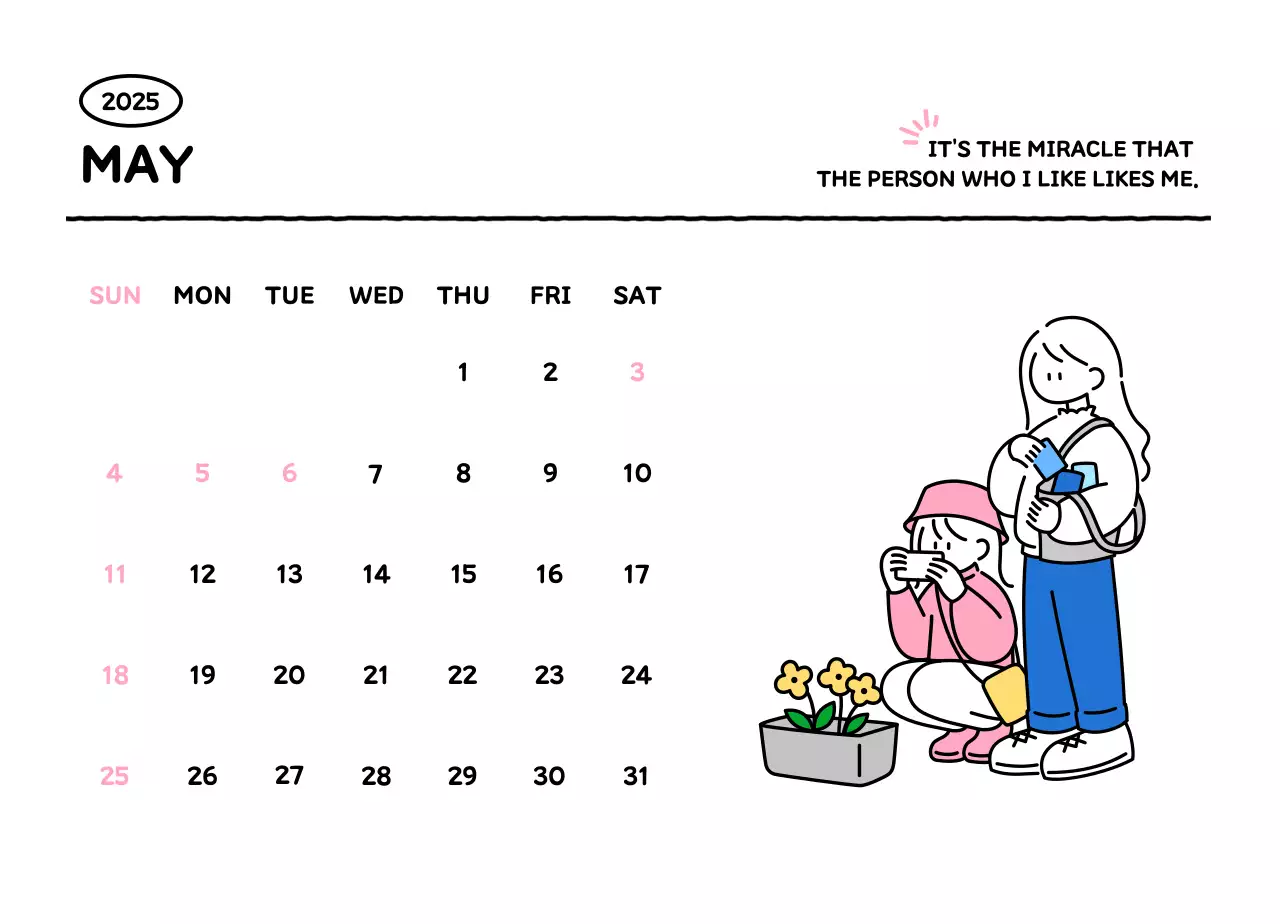 2025

MAY

IT'S THE MIRACLE THAT
THE PERSON WHO I LIKE LIKES ME.

| SUN | MON | TUE | WED | THU | FRI | SAT |
|---|---|---|---|---|---|---|
|  |  |  |  | 1 | 2 | 3 |
| 4 | 5 | 6 | 7 | 8 | 9 | 10 |
| 11 | 12 | 13 | 14 | 15 | 16 | 17 |
| 18 | 19 | 20 | 21 | 22 | 23 | 24 |
| 25 | 26 | 27 | 28 | 29 | 30 | 31 |